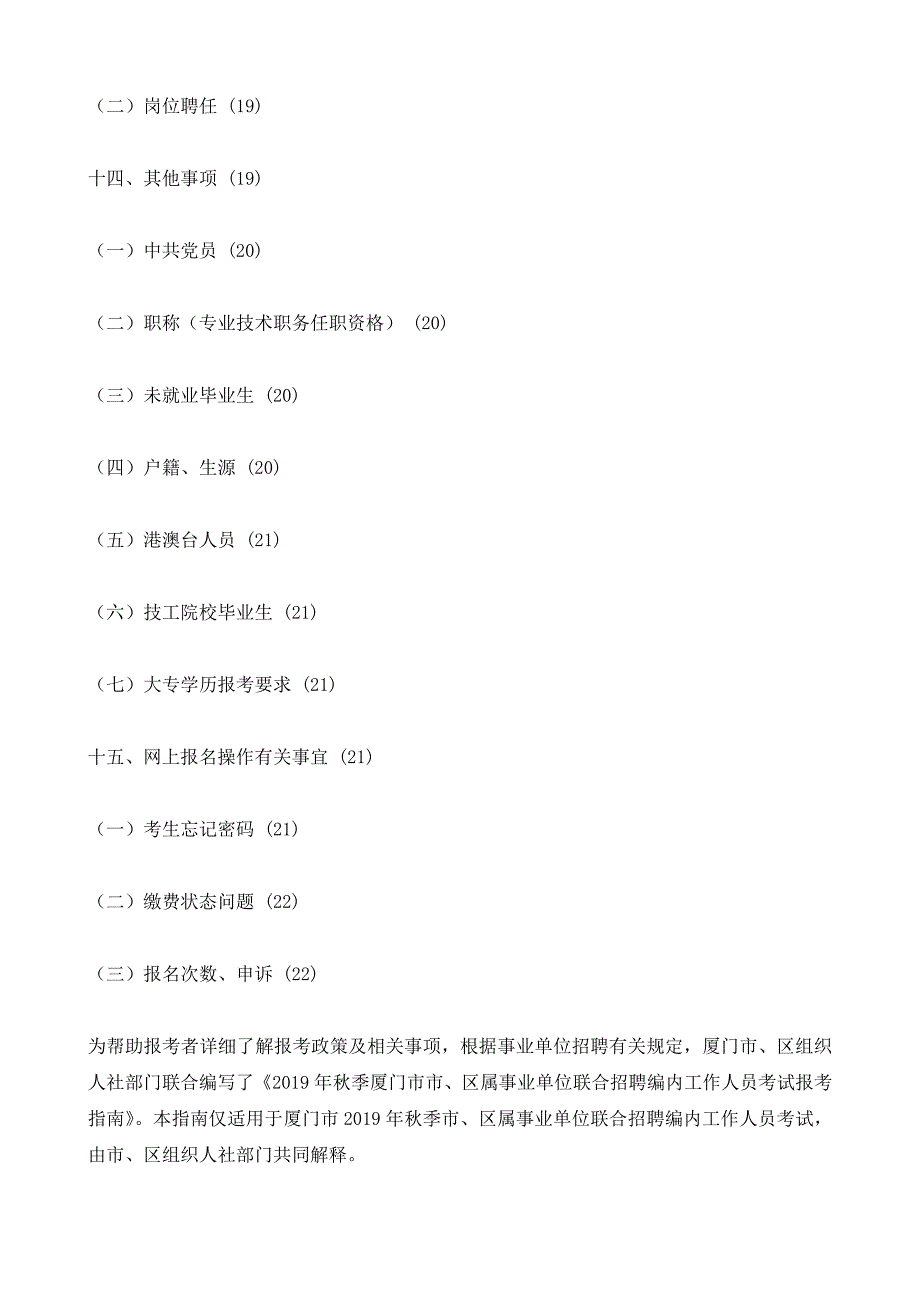 （二）岗位聘任 (19)

十四、其他事项 (19)

（一）中共党员 (20)

（二）职称（专业技术职务任职资格） (20)

（三）未就业毕业生 (20)

（四）户籍、生源 (20)

（五）港澳台人员 (21)

（六）技工院校毕业生 (21)

（七）大专学历报考要求 (21)

十五、网上报名操作有关事宜 (21)

（一）考生忘记密码 (21)

（二）缴费状态问题 (22)

（三）报名次数、申诉 (22)

为帮助报考者详细了解报考政策及相关事项，根据事业单位招聘有关规定，厦门市、区组织人社部门联合编写了《2019 年秋季厦门市市、区属事业单位联合招聘编内工作人员考试报考指南》。本指南仅适用于厦门市 2019 年秋季市、区属事业单位联合招聘编内工作人员考试，由市、区组织人社部门共同解释。